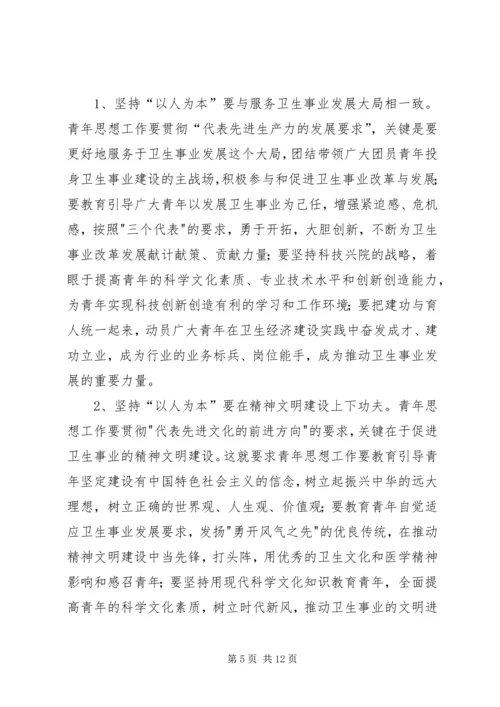 1、坚持“以人为本”要与服务卫生事业发展大局相一致。青年思想工作要贯彻“代表先进生产力的发展要求”，关键是要更好地服务于卫生事业发展这个大局，团结带领广大团员青年投身卫生事业建设的主战场，积极参与和促进卫生事业改革与发展;要教育引导广大青年以发展卫生事业为己任，增强紧迫感、危机感，按照"三个代表"的要求，勇于开拓，大胆创新，不断为卫生事业改革发展献计献策、贡献力量；要坚持科技兴院的战略，着眼于提高青年的科学文化素质、专业技术水平和创新创造能力，为青年实现科技创新创造有利的学习和工作环境；要把建功与育人统一起来，动员广大青年在卫生经济建设实践中奋发成才、建功立业，成为行业的业务标兵、岗位能手，成为推动卫生事业发展的重要力量。

2、坚持“以人为本”要在精神文明建设上下功夫。青年思想工作要贯彻"代表先进文化的前进方向"的要求，关键在于促进卫生事业的精神文明建设。这就要求青年思想工作要教育引导青年坚定建设有中国特色社会主义的信念，树立起振兴中华的远大理想，树立正确的世界观、人生观、价值观；要教育青年自觉适应卫生事业发展要求，发扬"勇开风气之先"的优良传统，在推动精神文明建设中当先锋，打头阵，用优秀的卫生文化和医学精神影响和感召青年；要坚持用现代科学文化知识教育青年，全面提高青年的科学文化素质，树立时代新风，推动卫生事业的文明进

第 5 页 共 12 页